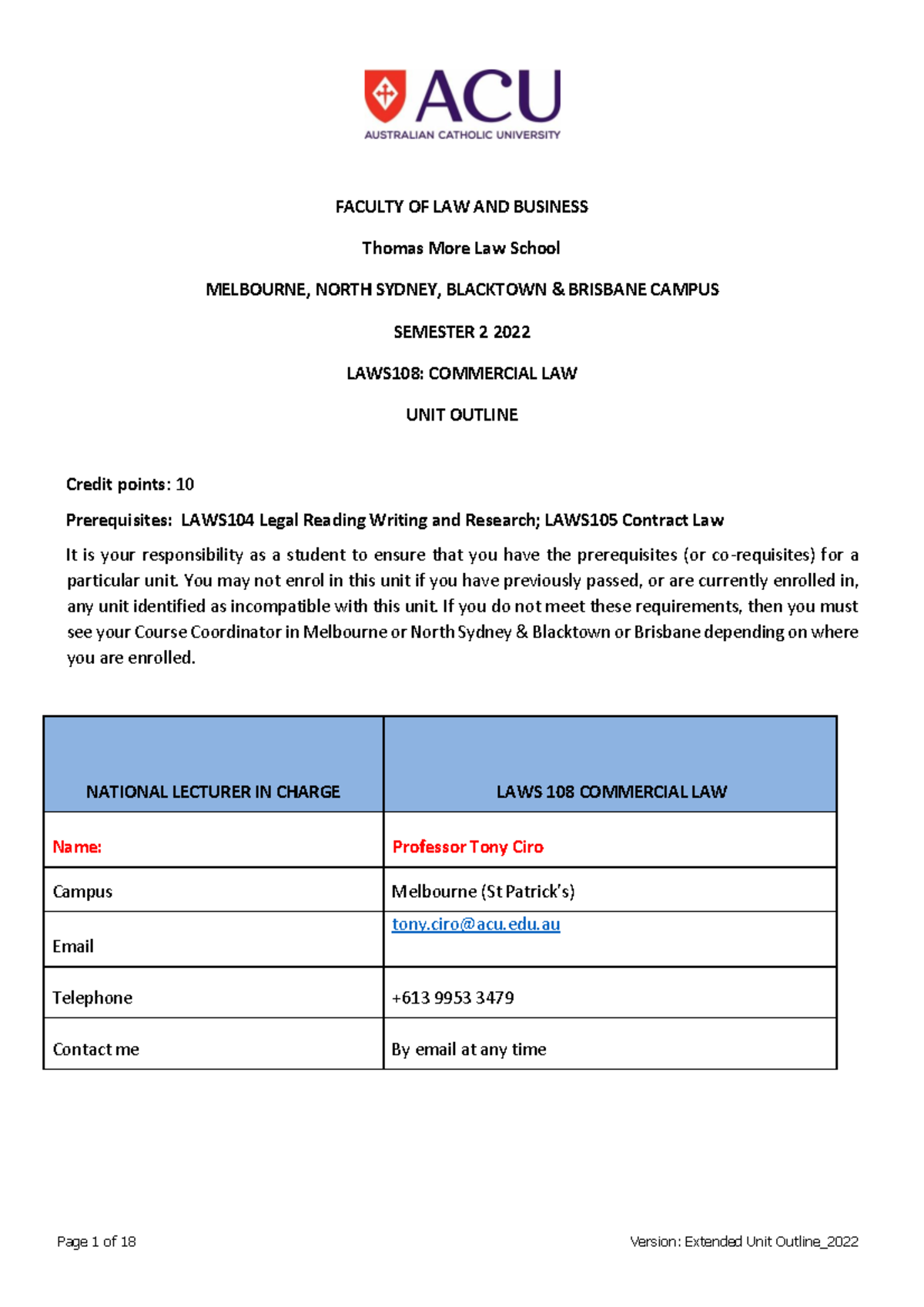 ACU
AUSTRALIAN CATHOLIC UNIVERSITY

FACULTY OF LAW AND BUSINESS

Thomas More Law School

MELBOURNE, NORTH SYDNEY, BLACKTOWN & BRISBANE CAMPUS

SEMESTER 2 2022

LAWS108: COMMERCIAL LAW

UNIT OUTLINE

Credit points: 10

Prerequisites: LAWS104 Legal Reading Writing and Research; LAWS105 Contract Law

It is your responsibility as a student to ensure that you have the prerequisites (or co-requisites) for a particular unit. You may not enrol in this unit if you have previously passed, or are currently enrolled in, any unit identified as incompatible with this unit. If you do not meet these requirements, then you must see your Course Coordinator in Melbourne or North Sydney & Blacktown or Brisbane depending on where you are enrolled.

| NATIONAL LECTURER IN CHARGE | LAWS 108 COMMERCIAL LAW |
|---|---|
| Name: | Professor Tony Ciro |
| Campus | Melbourne (St Patrick's) |
| Email | tony.ciro@acu.edu.au |
| Telephone | +613 9953 3479 |
| Contact me | By email at any time |

Page 1 of 18

Version: Extended Unit Outline_2022